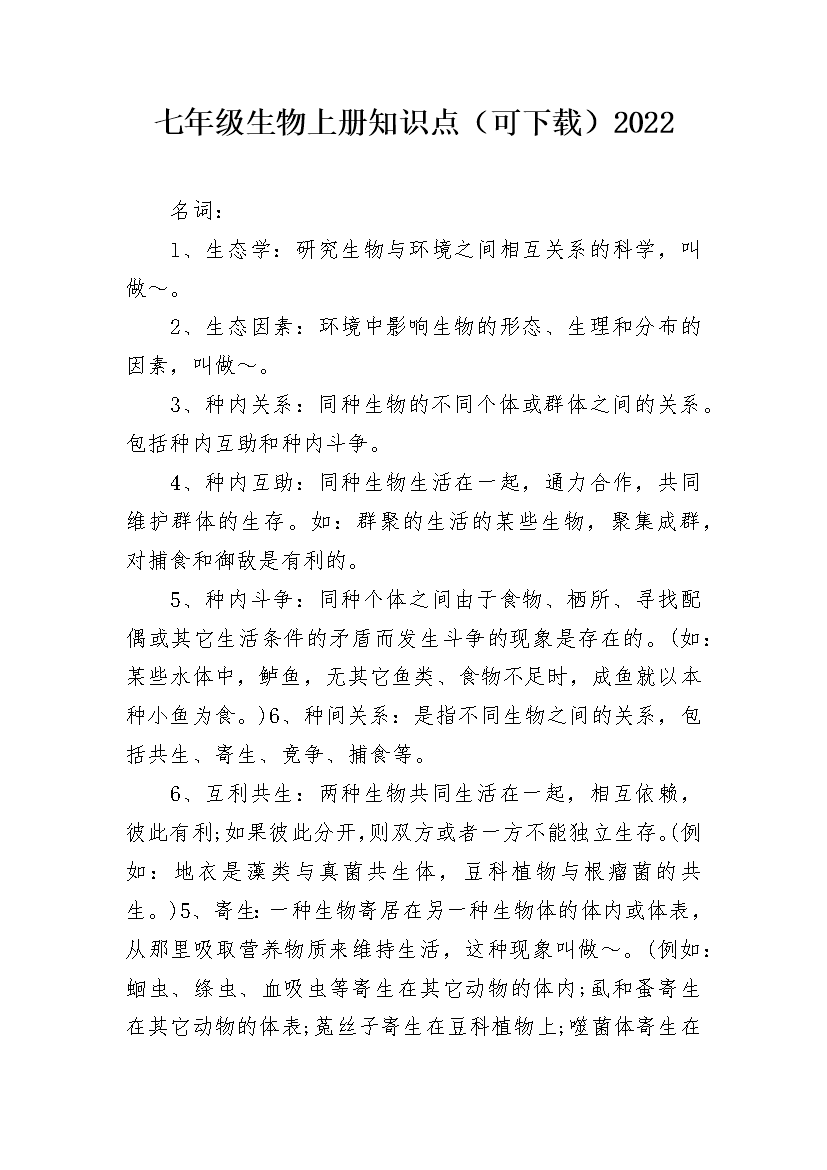 七年级生物上册知识点（可下载）2022

名词：

1、生态学：研究生物与环境之间相互关系的科学，叫做～。

2、生态因素：环境中影响生物的形态、生理和分布的因素，叫做～。

3、种内关系：同种生物的不同个体或群体之间的关系。包括种内互助和种内斗争。

4、种内互助：同种生物生活在一起，通力合作，共同维护群体的生存。如：群聚的生活的某些生物，聚集成群，对捕食和御敌是有利的。

5、种内斗争：同种个体之间由于食物、栖所、寻找配偶或其它生活条件的矛盾而发生斗争的现象是存在的。(如：某些水体中，鲈鱼，无其它鱼类、食物不足时，成鱼就以本种小鱼为食。)6、种间关系：是指不同生物之间的关系，包括共生、寄生、竞争、捕食等。

6、互利共生：两种生物共同生活在一起，相互依赖，彼此有利;如果彼此分开,则双方或者一方不能独立生存。(例如：地衣是藻类与真菌共生体，豆科植物与根瘤菌的共生。)5、寄生:一种生物寄居在另一种生物体的体内或体表，从那里吸取营养物质来维持生活，这种现象叫做～。(例如：蛔虫、绦虫、血吸虫等寄生在其它动物的体内;虱和蚤寄生在其它动物的体表;菟丝子寄生在豆科植物上;噬菌体寄生在